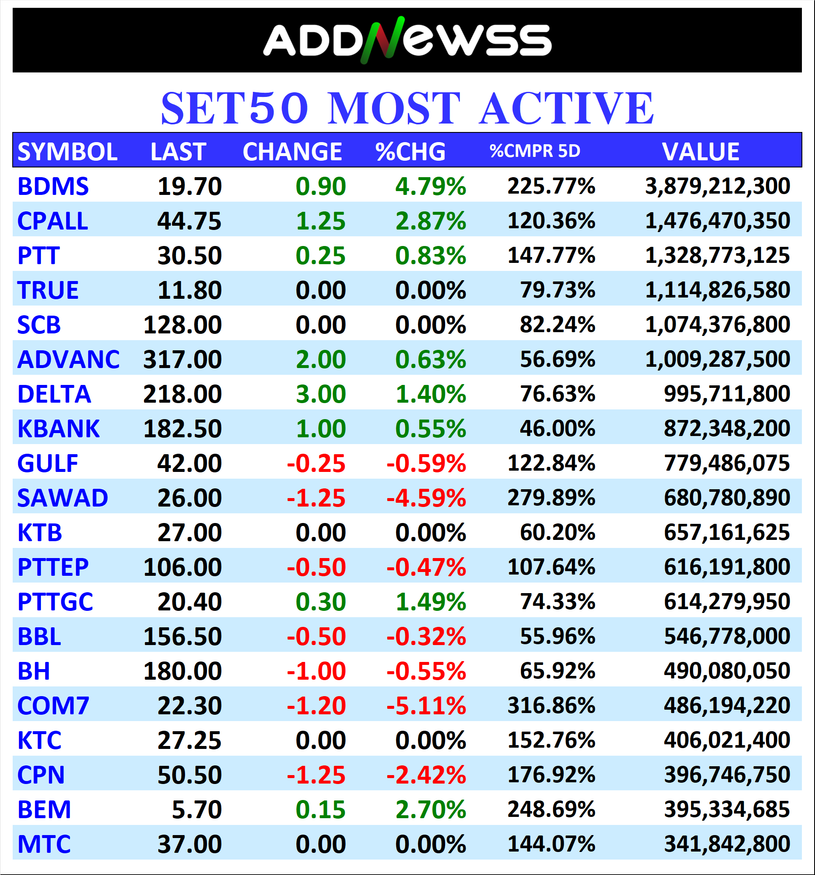 ADDNEWSS

SET50 MOST ACTIVE

| SYMBOL | LAST | CHANGE | %CHG | %CMPR 5D | VALUE |
|---|---|---|---|---|---|
| BDMS | 19.70 | 0.90 | 4.79% | 225.77% | 3,879,212,300 |
| CPALL | 44.75 | 1.25 | 2.87% | 120.36% | 1,476,470,350 |
| PTT | 30.50 | 0.25 | 0.83% | 147.77% | 1,328,773,125 |
| TRUE | 11.80 | 0.00 | 0.00% | 79.73% | 1,114,826,580 |
| SCB | 128.00 | 0.00 | 0.00% | 82.24% | 1,074,376,800 |
| ADVANC | 317.00 | 2.00 | 0.63% | 56.69% | 1,009,287,500 |
| DELTA | 218.00 | 3.00 | 1.40% | 76.63% | 995,711,800 |
| KBANK | 182.50 | 1.00 | 0.55% | 46.00% | 872,348,200 |
| GULF | 42.00 | -0.25 | -0.59% | 122.84% | 779,486,075 |
| SAWAD | 26.00 | -1.25 | -4.59% | 279.89% | 680,780,890 |
| KTB | 27.00 | 0.00 | 0.00% | 60.20% | 657,161,625 |
| PTTEP | 106.00 | -0.50 | -0.47% | 107.64% | 616,191,800 |
| PTTGC | 20.40 | 0.30 | 1.49% | 74.33% | 614,279,950 |
| BBL | 156.50 | -0.50 | -0.32% | 55.96% | 546,778,000 |
| BH | 180.00 | -1.00 | -0.55% | 65.92% | 490,080,050 |
| COM7 | 22.30 | -1.20 | -5.11% | 316.86% | 486,194,220 |
| KTC | 27.25 | 0.00 | 0.00% | 152.76% | 406,021,400 |
| CPN | 50.50 | -1.25 | -2.42% | 176.92% | 396,746,750 |
| BEM | 5.70 | 0.15 | 2.70% | 248.69% | 395,334,685 |
| MTC | 37.00 | 0.00 | 0.00% | 144.07% | 341,842,800 |